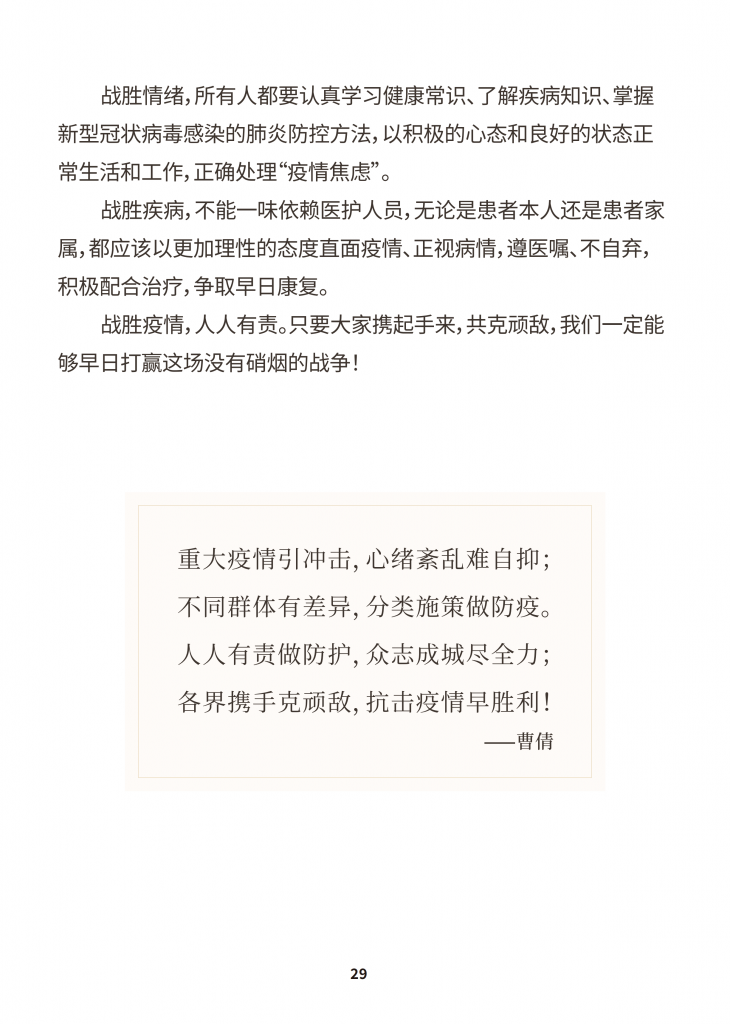 战胜情绪，所有人都要认真学习健康常识、了解疾病知识、掌握新型冠状病毒感染的肺炎防控方法，以积极的心态和良好的状态正常生活和工作，正确处理“疫情焦虑”。

战胜疾病，不能一味依赖医护人员，无论是患者本人还是患者家属，都应该以更加理性的态度直面疫情、正视病情，遵医嘱、不自弃，积极配合治疗，争取早日康复。

战胜疫情，人人有责。只要大家携起手来，共克顽敌，我们一定能够早日打赢这场没有硝烟的战争！

重大疫情引冲击，心绪紊乱难自抑；
不同群体有差异，分类施策做防疫。
人人有责做防护，众志成城尽全力；
各界携手克顽敌，抗击疫情早胜利！
——曹倩

29